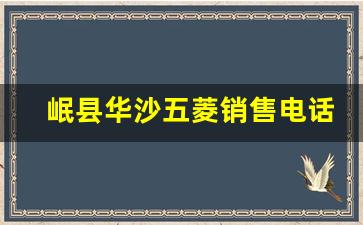 岷县华沙五菱销售电话